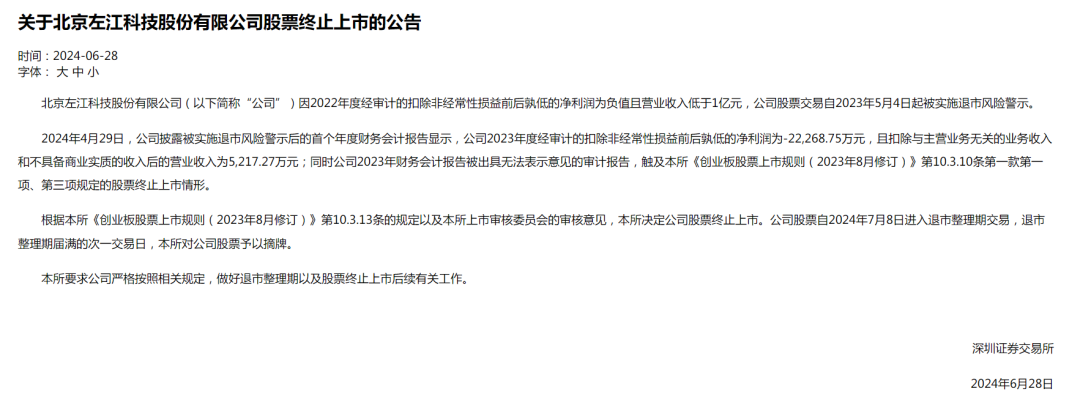 关于北京左江科技股份有限公司股票终止上市的公告

时间：2024-06-28
字体： 大 中 小

北京左江科技股份有限公司（以下简称“公司”）因2022年度经审计的扣除非经常性损益前后孰低的净利润为负值且营业收入低于1亿元，公司股票交易自2023年5月4日起被实施退市风险警示。

2024年4月29日，公司披露被实施退市风险警示后的首个年度财务会计报告显示，公司2023年度经审计的扣除非经常性损益前后孰低的净利润为-22,268.75万元，且扣除与主营业务无关的业务收入和不具备商业实质的收入后的营业收入为5,217.27万元；同时公司2023年财务会计报告被出具无法表示意见的审计报告，触及本所《创业板股票上市规则（2023年8月修订）》第10.3.10条第一款第一项、第三项规定的股票终止上市情形。

根据本所《创业板股票上市规则（2023年8月修订）》第10.3.13条的规定以及本所上市审核委员会的审核意见，本所决定公司股票终止上市。公司股票自2024年7月8日进入退市整理期交易，退市整理期届满的次一交易日，本所对公司股票予以摘牌。

本所要求公司严格按照相关规定，做好退市整理期以及股票终止上市后续有关工作。

深圳证券交易所

2024年6月28日